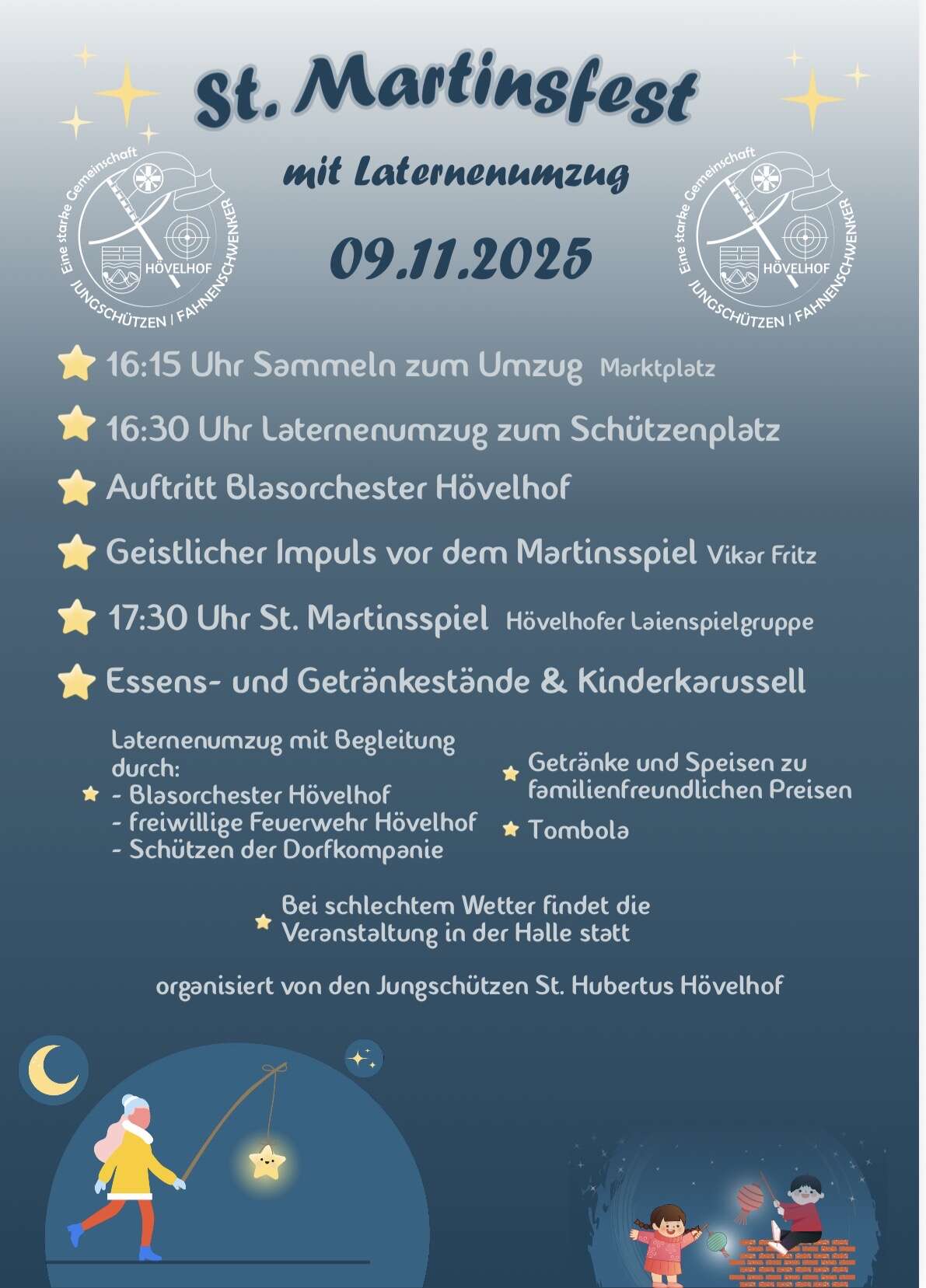 St. Martinsfest

mit Laternenumzug

09.11.2025

Eine starke Gemeinschaft
HÖVELHOF
JUNGSCHÜTZEN | FAHNENSCHWENKER

Eine starke Gemeinschaft
HÖVELHOF
JUNGSCHÜTZEN | FAHNENSCHWENKER

16:15 Uhr Sammeln zum Umzug Marktplatz

16:30 Uhr Laternenumzug zum Schützenplatz

Auftritt Blasorchester Hövelhof

Geistlicher Impuls vor dem Martinsspiel Vikar Fritz

17:30 Uhr St. Martinsspiel Hövelhofer Laienspielgruppe

Essens- und Getränkestände & Kinderkarussell

Laternenumzug mit Begleitung durch:
- Blasorchester Hövelhof
- freiwillige Feuerwehr Hövelhof
- Schützen der Dorfkompanie

Getränke und Speisen zu familienfreundlichen Preisen

Tombola

Bei schlechtem Wetter findet die Veranstaltung in der Halle statt

organisiert von den Jungschützen St. Hubertus Hövelhof